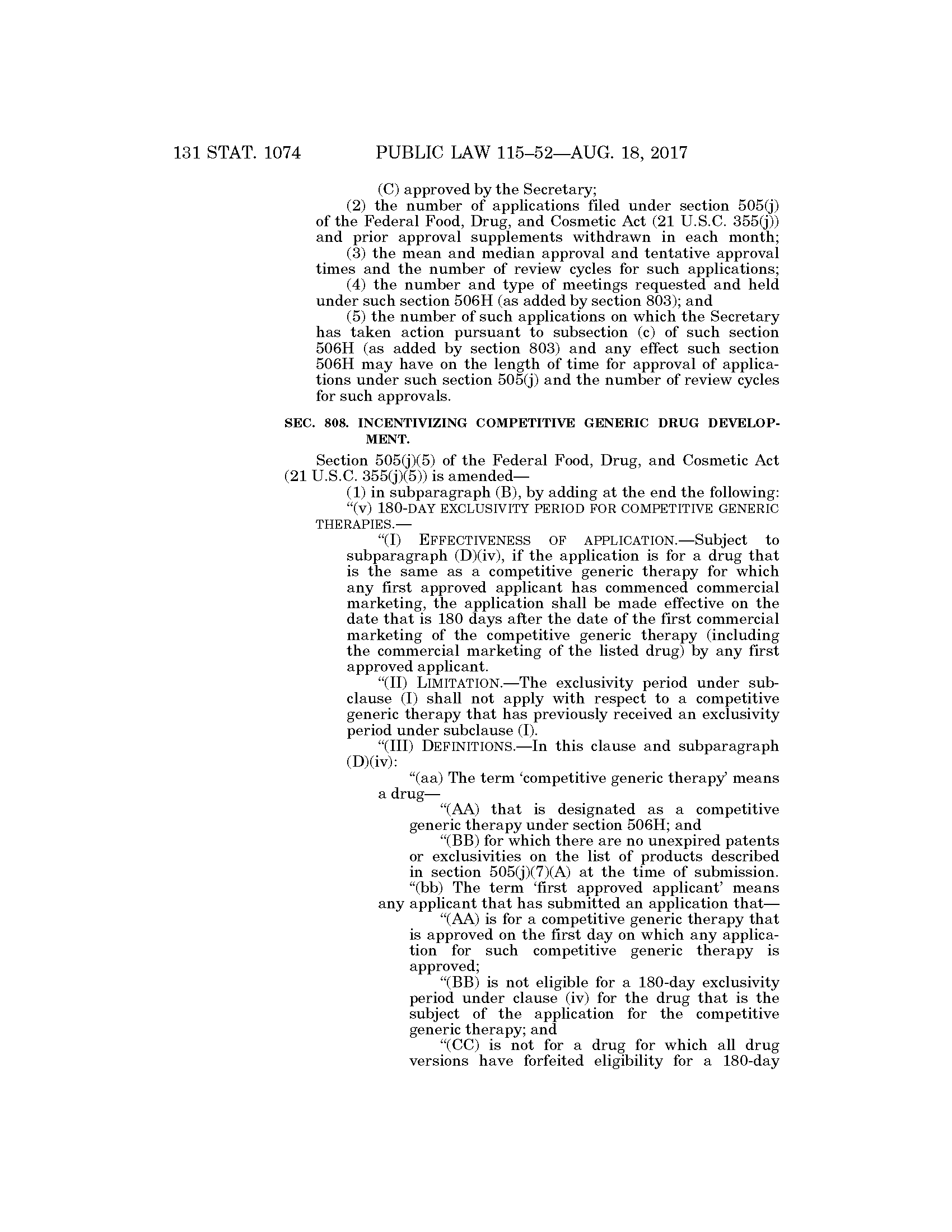 131 STAT. 1074 PUBLIC LAW 115–52—AUG. 18, 2017

(C) approved by the Secretary;

(2) the number of applications filed under section 505(j) of the Federal Food, Drug, and Cosmetic Act (21 U.S.C. 355(j)) and prior approval supplements withdrawn in each month;

(3) the mean and median approval and tentative approval times and the number of review cycles for such applications;

(4) the number and type of meetings requested and held under such section 506H (as added by section 803); and

(5) the number of such applications on which the Secretary has taken action pursuant to subsection (c) of such section 506H (as added by section 803) and any effect such section 506H may have on the length of time for approval of applications under such section 505(j) and the number of review cycles for such approvals.

SEC. 808. INCENTIVIZING COMPETITIVE GENERIC DRUG DEVELOPMENT.

Section 505(j)(5) of the Federal Food, Drug, and Cosmetic Act (21 U.S.C. 355(j)(5)) is amended—

(1) in subparagraph (B), by adding at the end the following:

“(v) 180-DAY EXCLUSIVITY PERIOD FOR COMPETITIVE GENERIC THERAPIES.—

“(I) EFFECTIVENESS OF APPLICATION.—Subject to subparagraph (D)(iv), if the application is for a drug that is the same as a competitive generic therapy for which any first approved applicant has commenced commercial marketing, the application shall be made effective on the date that is 180 days after the date of the first commercial marketing of the competitive generic therapy (including the commercial marketing of the listed drug) by any first approved applicant.

“(II) LIMITATION.—The exclusivity period under subclause (I) shall not apply with respect to a competitive generic therapy that has previously received an exclusivity period under subclause (I).

“(III) DEFINITIONS.—In this clause and subparagraph (D)(iv):

“(aa) The term ‘competitive generic therapy’ means a drug—

“(AA) that is designated as a competitive generic therapy under section 506H; and

“(BB) for which there are no unexpired patents or exclusivities on the list of products described in section 505(j)(7)(A) at the time of submission.

“(bb) The term ‘first approved applicant’ means any applicant that has submitted an application that—

“(AA) is for a competitive generic therapy that is approved on the first day on which any application for such competitive generic therapy is approved;

“(BB) is not eligible for a 180-day exclusivity period under clause (iv) for the drug that is the subject of the application for the competitive generic therapy; and

“(CC) is not for a drug for which all drug versions have forfeited eligibility for a 180-day